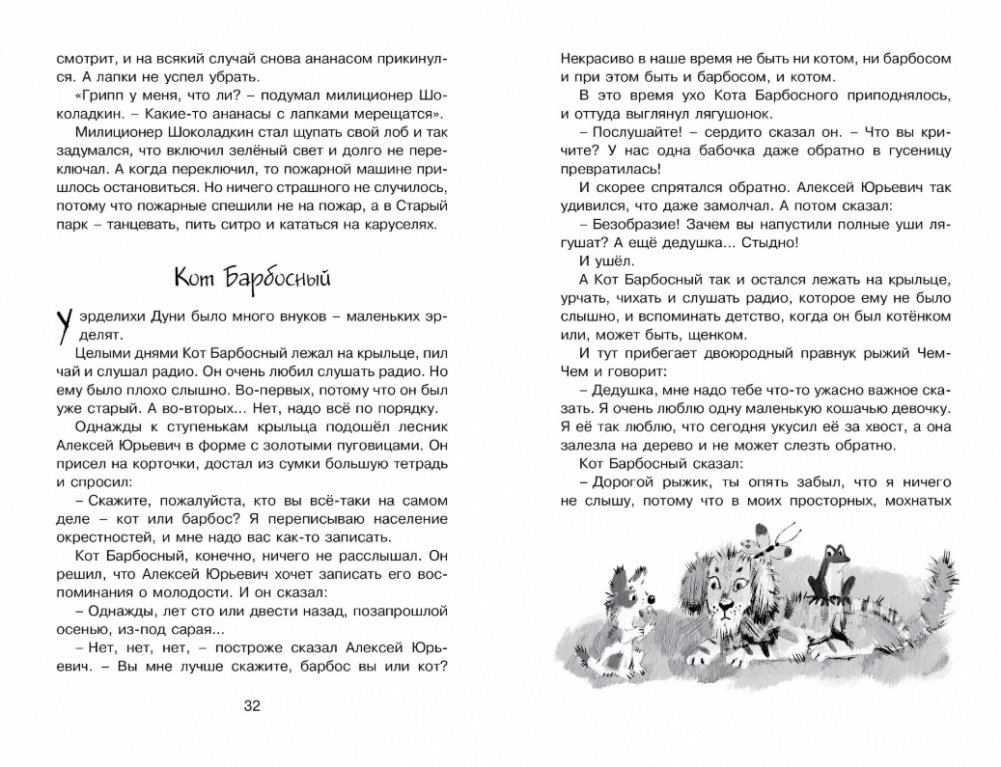 смотрит, и на всякий случай снова ананасом прикинулся. А лапки не успел убрать.

«Грипп у меня, что ли? – подумал милиционер Шоколадкин. – Какие-то ананасы с лапками мерещатся».

Милиционер Шоколадкин стал щупать свой лоб и так задумался, что включил зелёный свет и долго не переключал. А когда переключил, то пожарной машине пришлось остановиться. Но ничего страшного не случилось, потому что пожарные спешили не на пожар, а в Старый парк – танцевать, пить ситро и кататься на каруселях.

Кот Барбосный

У эрделихи Дуни было много внуков – маленьких эрделят.

Целыми днями Кот Барбосный лежал на крыльце, пил чай и слушал радио. Он очень любил слушать радио. Но ему было плохо слышно. Во-первых, потому что он был уже старый. А во-вторых... Нет, надо всё по порядку.

Однажды к ступенькам крыльца подошёл лесник Алексей Юрьевич в форме с золотыми пуговицами. Он присел на корточки, достал из сумки большую тетрадь и спросил:

– Скажите, пожалуйста, кто вы всё-таки на самом деле – кот или барбос? Я переписываю население окрестностей, и мне надо вас как-то записать.

Кот Барбосный, конечно, ничего не расслышал. Он решил, что Алексей Юрьевич хочет записать его воспоминания о молодости. И он сказал:

– Однажды, лет сто или двести назад, позапрошлой осенью, из-под сарая...

– Нет, нет, нет, – построже сказал Алексей Юрьевич. – Вы мне лучше скажите, барбос вы или кот?

32

Некрасиво в наше время не быть ни котом, ни барбосом и при этом быть и барбосом, и котом.

В это время ухо Кота Барбосного приподнялось, и оттуда выглянул лягушонок.

– Послушайте! – сердито сказал он. – Что вы кричите? У нас одна бабочка даже обратно в гусеницу превратилась!

И скорее спрятался обратно. Алексей Юрьевич так удивился, что даже замолчал. А потом сказал:

– Безобразие! Зачем вы напустили полные уши лягушат? А ещё дедушка... Стыдно!

И ушёл.

А Кот Барбосный так и остался лежать на крыльце, урчать, чихать и слушать радио, которое ему не было слышно, и вспоминать детство, когда он был котёнком или, может быть, щенком.

И тут прибегает двоюродный правнук рыжий Чем-Чем и говорит:

– Дедушка, мне надо тебе что-то ужасно важное сказать. Я очень люблю одну маленькую кошачью девочку. Я её так люблю, что сегодня укусил её за хвост, а она залезла на дерево и не может слезть обратно.

Кот Барбосный сказал:

– Дорогой рыжик, ты опять забыл, что я ничего не слышу, потому что в моих просторных, мохнатых